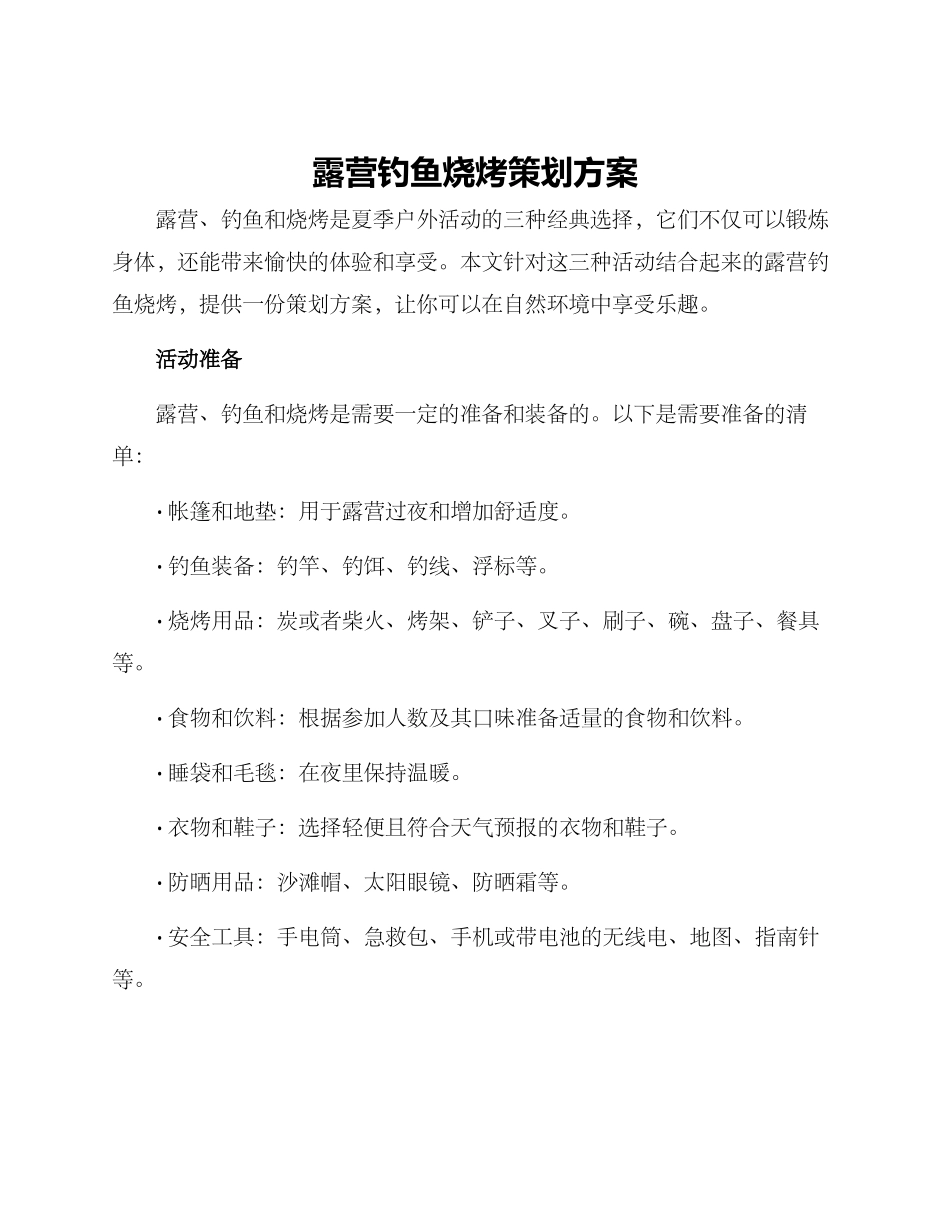 露营钓鱼烧烤策划方案

露营、钓鱼和烧烤是夏季户外活动的三种经典选择，它们不仅可以锻炼身体，还能带来愉快的体验和享受。本文针对这三种活动结合起来的露营钓鱼烧烤，提供一份策划方案，让你可以在自然环境中享受乐趣。

活动准备

露营、钓鱼和烧烤是需要一定的准备和装备的。以下是需要准备的清单：

· 帐篷和地垫：用于露营过夜和增加舒适度。

· 钓鱼装备：钓竿、钓饵、钓线、浮标等。

· 烧烤用品：炭或者柴火、烤架、铲子、叉子、刷子、碗、盘子、餐具等。

· 食物和饮料：根据参加人数及其口味准备适量的食物和饮料。

· 睡袋和毛毯：在夜里保持温暖。

· 衣物和鞋子：选择轻便且符合天气预报的衣物和鞋子。

· 防晒用品：沙滩帽、太阳眼镜、防晒霜等。

· 安全工具：手电筒、急救包、手机或带电池的无线电、地图、指南针等。